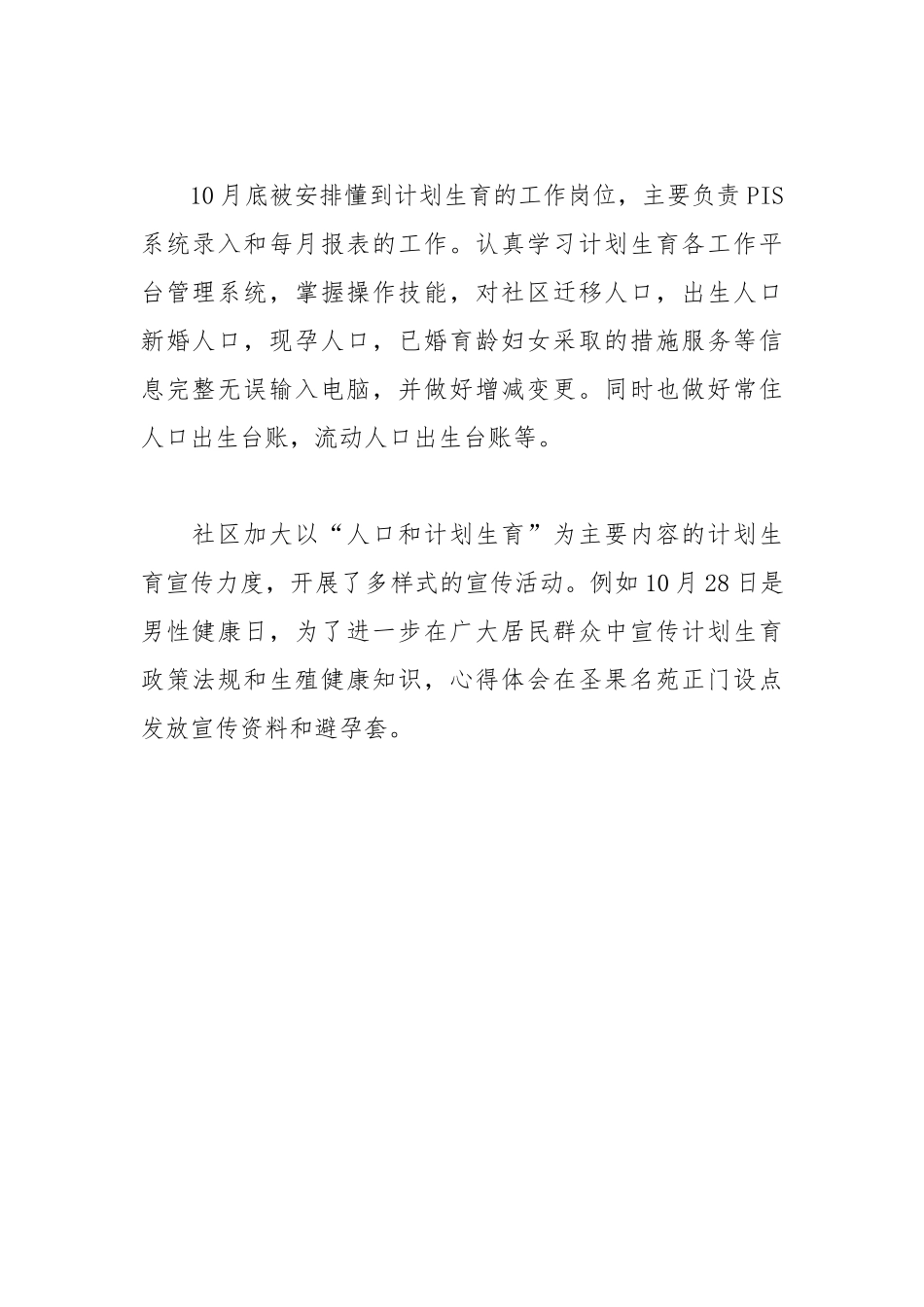 10月底被安排懂到计划生育的工作岗位，主要负责PIS系统录入和每月报表的工作。认真学习计划生育各工作平台管理系统，掌握操作技能，对社区迁移人口，出生人口新婚人口，现孕人口，已婚育龄妇女采取的措施服务等信息完整无误输入电脑，并做好增减变更。同时也做好常住人口出生台账，流动人口出生台账等。

社区加大以“人口和计划生育”为主要内容的计划生育宣传力度，开展了多样式的宣传活动。例如10月28日是男性健康日，为了进一步在广大居民群众中宣传计划生育政策法规和生殖健康知识，心得体会在圣果名苑正门设点发放宣传资料和避孕套。